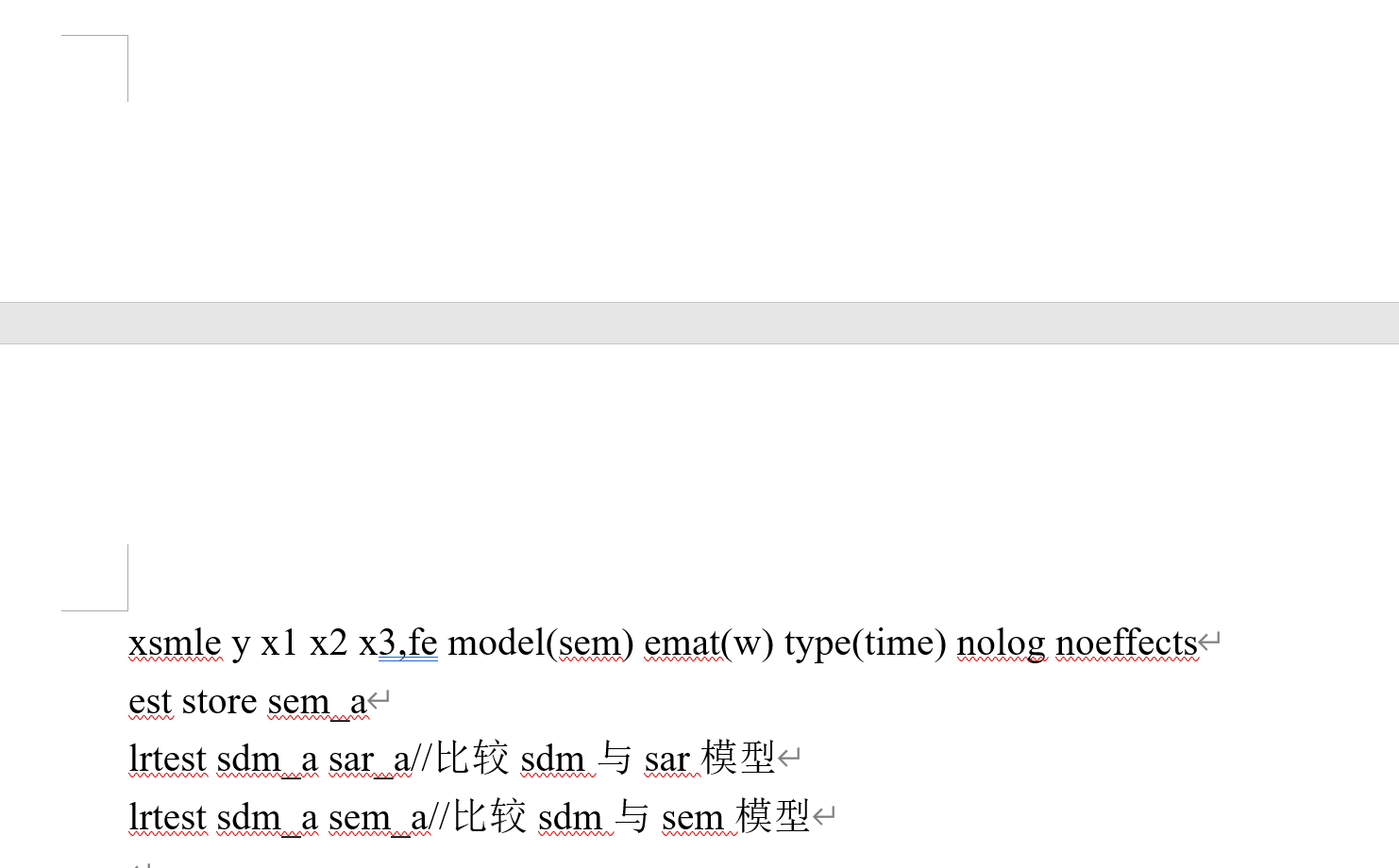 xsmle y x1 x2 x3,fe model(sem) emat(w) type(time) nolog noeffects
est store sem_a
lrtest sdm_a sar_a//比较 sdm 与 sar 模型
lrtest sdm_a sem_a//比较 sdm 与 sem 模型